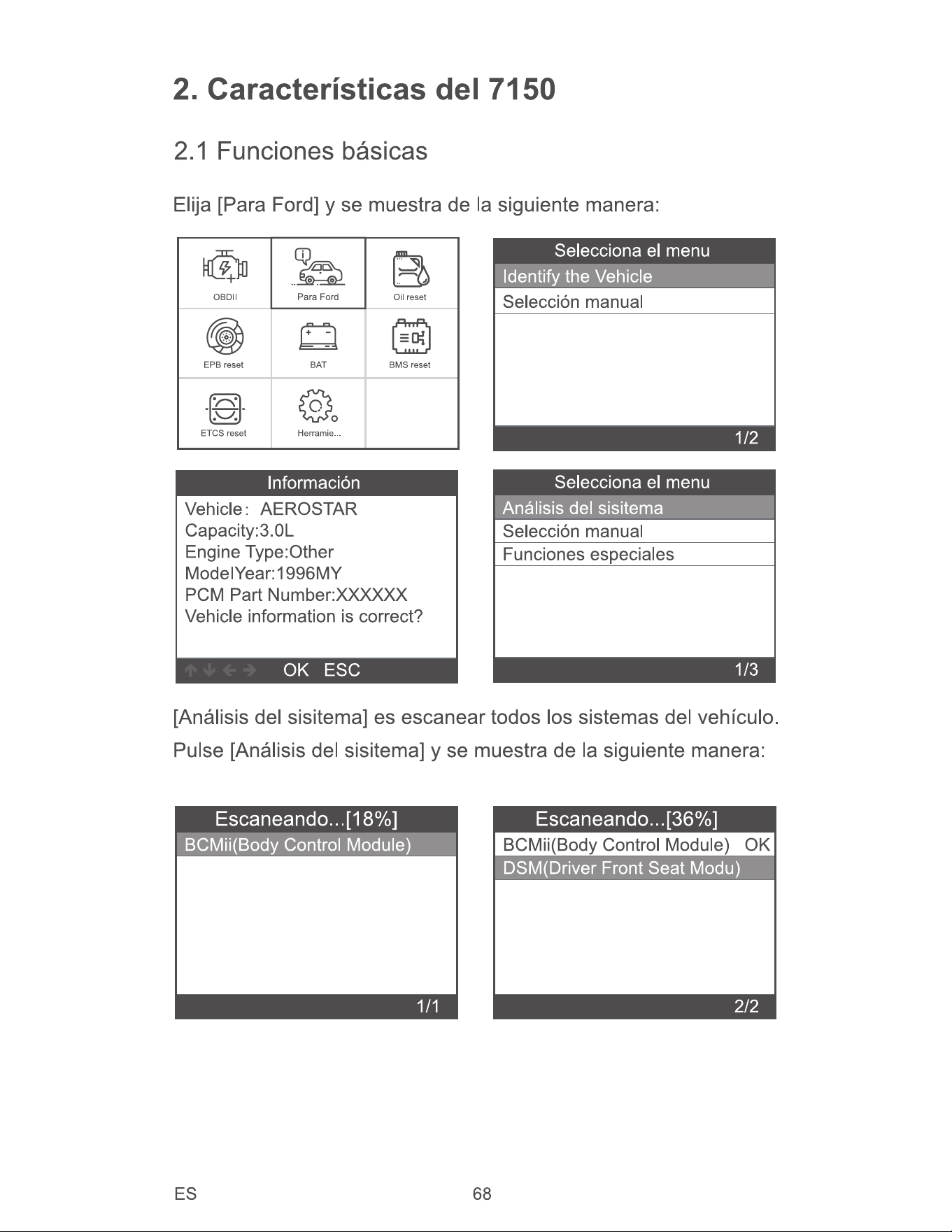 2. Características del 7150

2.1 Funciones básicas

Elija [Para Ford] y se muestra de la siguiente manera:

OBDII
Para Ford
Oil reset
EPB reset
BAT
BMS reset
ETCS reset
Herramie...

Selecciona el menu
Identify the Vehicle
Selección manual
1/2

Información
Vehicle: AEROSTAR
Capacity:3.0L
Engine Type:Other
ModelYear:1996MY
PCM Part Number:XXXXXX
Vehicle information is correct?
OK ESC

Selecciona el menu
Análisis del sisitema
Selección manual
Funciones especiales
1/3

[Análisis del sisitema] es escanear todos los sistemas del vehículo.
Pulse [Análisis del sisitema] y se muestra de la siguiente manera:

Escaneando...[18%]
BCMii(Body Control Module)
1/1

Escaneando...[36%]
BCMii(Body Control Module) OK
DSM(Driver Front Seat Modu)
2/2

ES
68